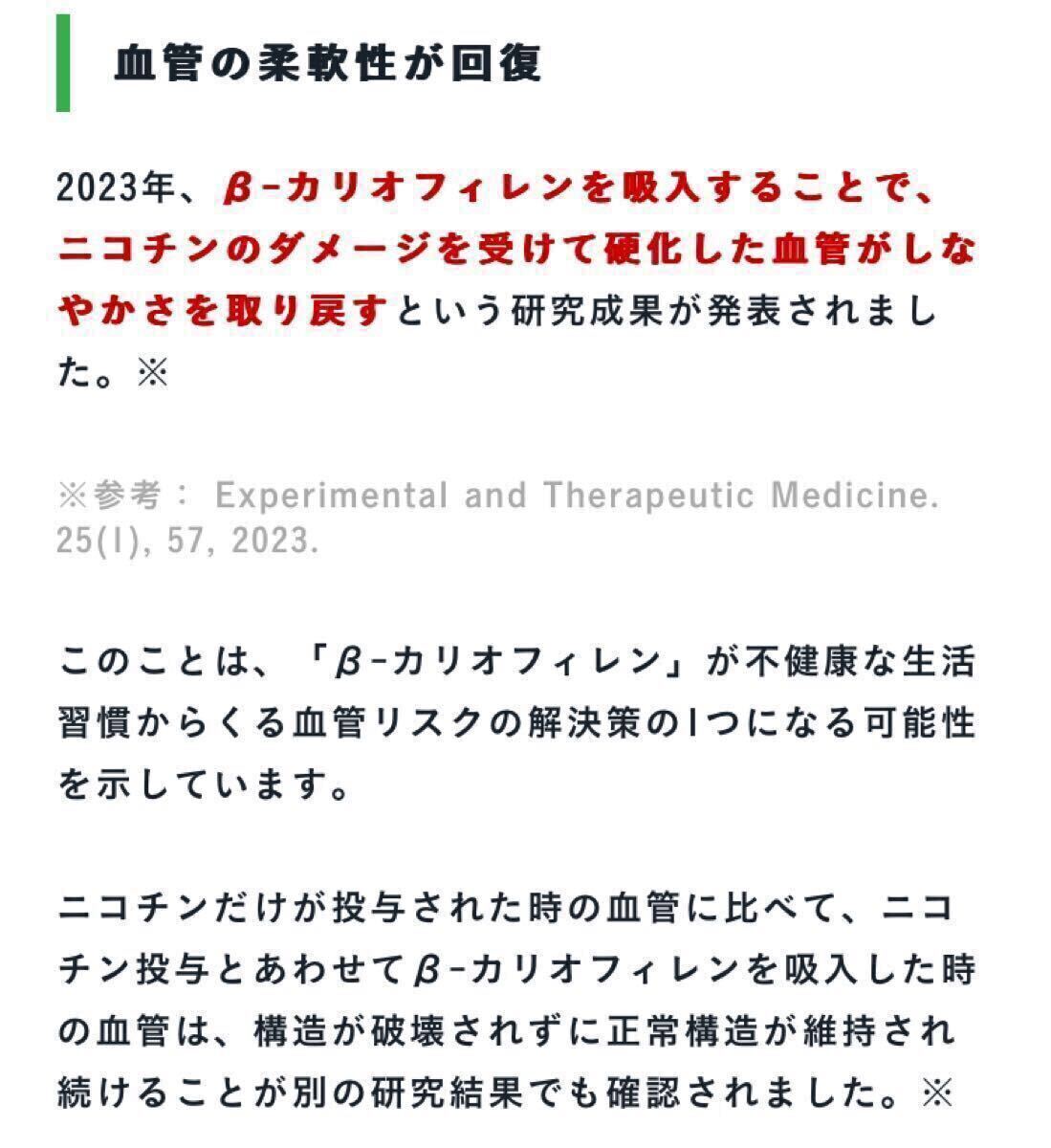 血管の柔軟性が回復

2023年、β-カリオフィレンを吸入することで、ニコチンのダメージを受けて硬化した血管がしなやかさを取り戻すという研究成果が発表されました。※

※参考： Experimental and Therapeutic Medicine. 25(1), 57, 2023.

このことは、「β-カリオフィレン」が不健康な生活習慣からくる血管リスクの解決策の1つになる可能性を示しています。

ニコチンだけが投与された時の血管に比べて、ニコチン投与とあわせてβ-カリオフィレンを吸入した時の血管は、構造が破壊されずに正常構造が維持され続けることが別の研究結果でも確認されました。※